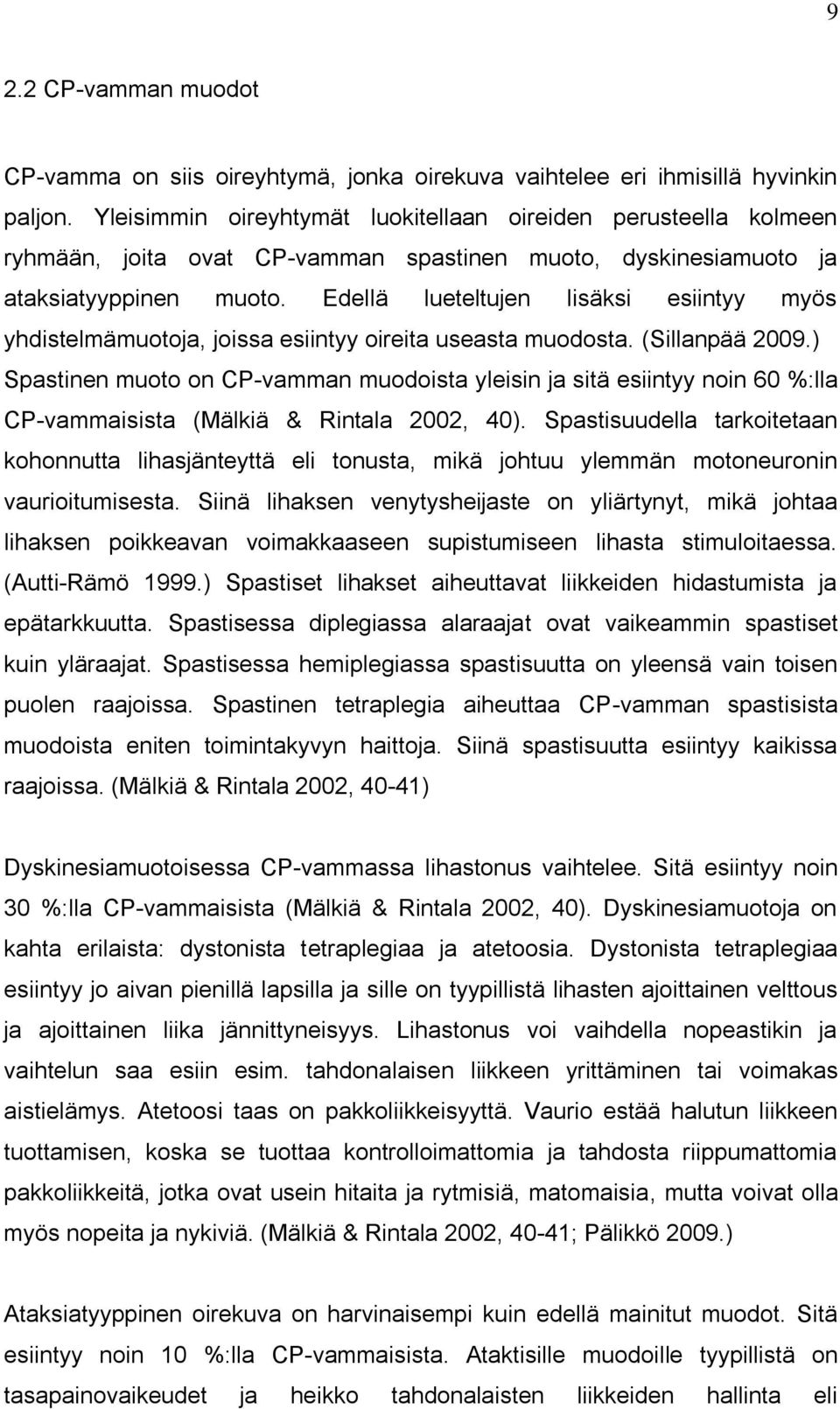 9

2.2 CP-vamman muodot

CP-vamma on siis oireyhtymä, jonka oirekuva vaihtelee eri ihmisillä hyvinkin paljon. Yleisimmin oireyhtymät luokitellaan oireiden perusteella kolmeen ryhmään, joita ovat CP-vamman spastinen muoto, dyskinesiamuoto ja ataksiatyyppinen muoto. Edellä lueteltujen lisäksi esiintyy myös yhdistelmämuotoja, joissa esiintyy oireita useasta muodosta. (Sillanpää 2009.) Spastinen muoto on CP-vamman muodoista yleisin ja sitä esiintyy noin 60 %:lla CP-vammaisista (Mälkiä & Rintala 2002, 40). Spastisuudella tarkoitetaan kohonnutta lihasjänteyttä eli tonusta, mikä johtuu ylemmän motoneuronin vaurioitumisesta. Siinä lihaksen venytysheijaste on yliärtynyt, mikä johtaa lihaksen poikkeavan voimakkaaseen supistumiseen lihasta stimuloitaessa. (Autti-Rämö 1999.) Spastiset lihakset aiheuttavat liikkeiden hidastumista ja epätarkkuutta. Spastisessa diplegiassa alaraajat ovat vaikeammin spastiset kuin yläraajat. Spastisessa hemiplegiassa spastisuutta on yleensä vain toisen puolen raajoissa. Spastinen tetraplegia aiheuttaa CP-vamman spastisista muodoista eniten toimintakyvyn haittoja. Siinä spastisuutta esiintyy kaikissa raajoissa. (Mälkiä & Rintala 2002, 40-41)

Dyskinesiamuotoisessa CP-vammassa lihastonus vaihtelee. Sitä esiintyy noin 30 %:lla CP-vammaisista (Mälkiä & Rintala 2002, 40). Dyskinesiamuotoja on kahta erilaista: dystonista tetraplegiaa ja atetoosia. Dystonista tetraplegiaa esiintyy jo aivan pienillä lapsilla ja sille on tyypillistä lihasten ajoittainen velttous ja ajoittainen liika jännittyneisyys. Lihastonus voi vaihdella nopeastikin ja vaihtelun saa esiin esim. tahdonalaisen liikkeen yrittäminen tai voimakas aistielämys. Atetoosi taas on pakkoliikkeisyyttä. Vaurio estää halutun liikkeen tuottamisen, koska se tuottaa kontrolloimattomia ja tahdosta riippumattomia pakkoliikkeitä, jotka ovat usein hitaita ja rytmisiä, matomaisia, mutta voivat olla myös nopeita ja nykiviä. (Mälkiä & Rintala 2002, 40-41; Pälikkö 2009.)

Ataksiatyyppinen oirekuva on harvinaisempi kuin edellä mainitut muodot. Sitä esiintyy noin 10 %:lla CP-vammaisista. Ataktisille muodoille tyypillistä on tasapainovaikeudet ja heikko tahdonalaisten liikkeiden hallinta eli